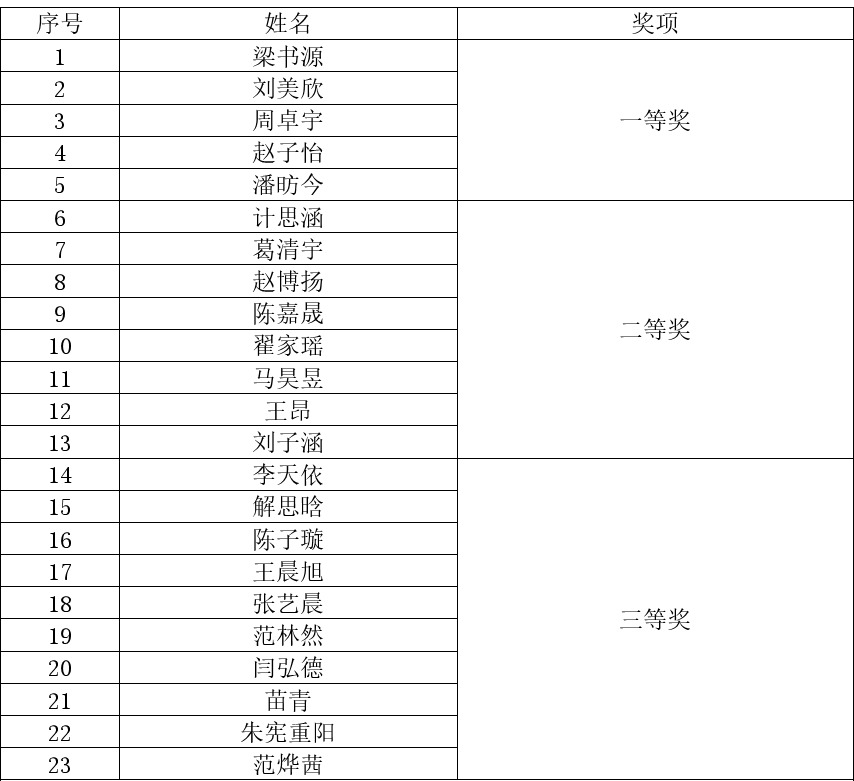 | 序号 | 姓名 | 奖项 |
|---|---|---|
| 1 | 梁书源 | 一等奖 |
| 2 | 刘美欣 | |
| 3 | 周卓宇 | |
| 4 | 赵子怡 | |
| 5 | 潘昉今 | |
| 6 | 计思涵 | 二等奖 |
| 7 | 葛清宇 | |
| 8 | 赵博扬 | |
| 9 | 陈嘉晟 | |
| 10 | 翟家瑶 | |
| 11 | 马昊昱 | |
| 12 | 王昂 | |
| 13 | 刘子涵 | |
| 14 | 李天依 | 三等奖 |
| 15 | 解思晗 | |
| 16 | 陈子璇 | |
| 17 | 王晨旭 | |
| 18 | 张艺晨 | |
| 19 | 范林然 | |
| 20 | 闫弘德 | |
| 21 | 苗青 | |
| 22 | 朱宪重阳 | |
| 23 | 范烨茜 | |